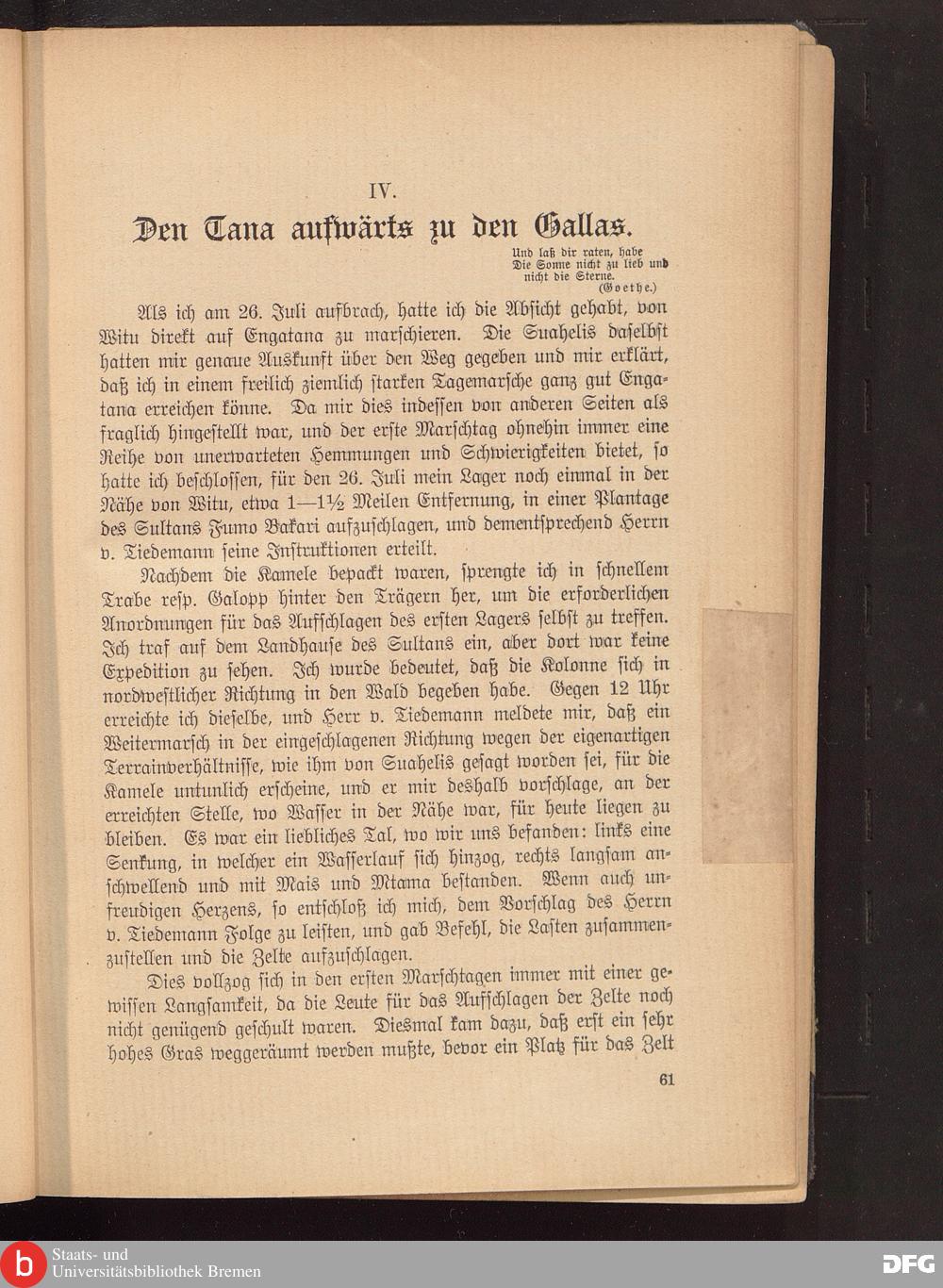 IV.

Den Tana aufwärts zu den Gallas.

Und laß dir raten, habe
Die Sonne nicht zu lieb und
nicht die Sterne.
(Goethe.)

Als ich am 26. Juli aufbrach, hatte ich die Absicht gehabt, von Witu direkt auf Engatana zu marschieren. Die Suahelis daselbst hatten mir genaue Auskunft über den Weg gegeben und mir erklärt, daß ich in einem freilich ziemlich starken Tagemarsche ganz gut Engatana erreichen könne. Da mir dies indessen von anderen Seiten als fraglich hingestellt war, und der erste Marschtag ohnehin immer eine Reihe von unerwarteten Hemmungen und Schwierigkeiten bietet, so hatte ich beschlossen, für den 26. Juli mein Lager noch einmal in der Nähe von Witu, etwa 1—1½ Meilen Entfernung, in einer Plantage des Sultans Fumo Bakari aufzuschlagen, und dementsprechend Herrn v. Tiedemann seine Instruktionen erteilt.

Nachdem die Kamele bepackt waren, sprengte ich in schnellem Trabe resp. Galopp hinter den Trägern her, um die erforderlichen Anordnungen für das Aufschlagen des ersten Lagers selbst zu treffen. Ich traf auf dem Landhause des Sultans ein, aber dort war keine Expedition zu sehen. Ich wurde bedeutet, daß die Kolonne sich in nordwestlicher Richtung in den Wald begeben habe. Gegen 12 Uhr erreichte ich dieselbe, und Herr v. Tiedemann meldete mir, daß ein Weitermarsch in der eingeschlagenen Richtung wegen der eigenartigen Terrainverhältnisse, wie ihm von Suahelis gesagt worden sei, für die Kamele untunlich erscheine, und er mir deshalb vorschlage, an der erreichten Stelle, wo Wasser in der Nähe war, für heute liegen zu bleiben. Es war ein liebliches Tal, wo wir uns befanden: links eine Senkung, in welcher ein Wasserlauf sich hinzog, rechts langsam anschwellend und mit Mais und Mtama bestanden. Wenn auch unfreudigen Herzens, so entschloß ich mich, dem Vorschlag des Herrn v. Tiedemann Folge zu leisten, und gab Befehl, die Lasten zusammenzustellen und die Zelte aufzuschlagen.

Dies vollzog sich in den ersten Marschtagen immer mit einer gewissen Langsamkeit, da die Leute für das Aufschlagen der Zelte noch nicht genügend geschult waren. Diesmal kam dazu, daß erst ein sehr hohes Gras weggeräumt werden mußte, bevor ein Platz für das Zelt

61

Staats- und
Universitätsbibliothek Bremen

DFG